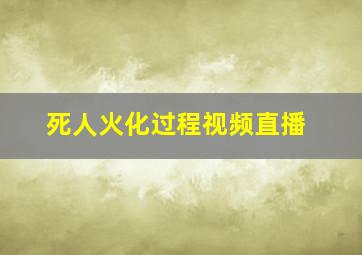 死人火化过程视频直播